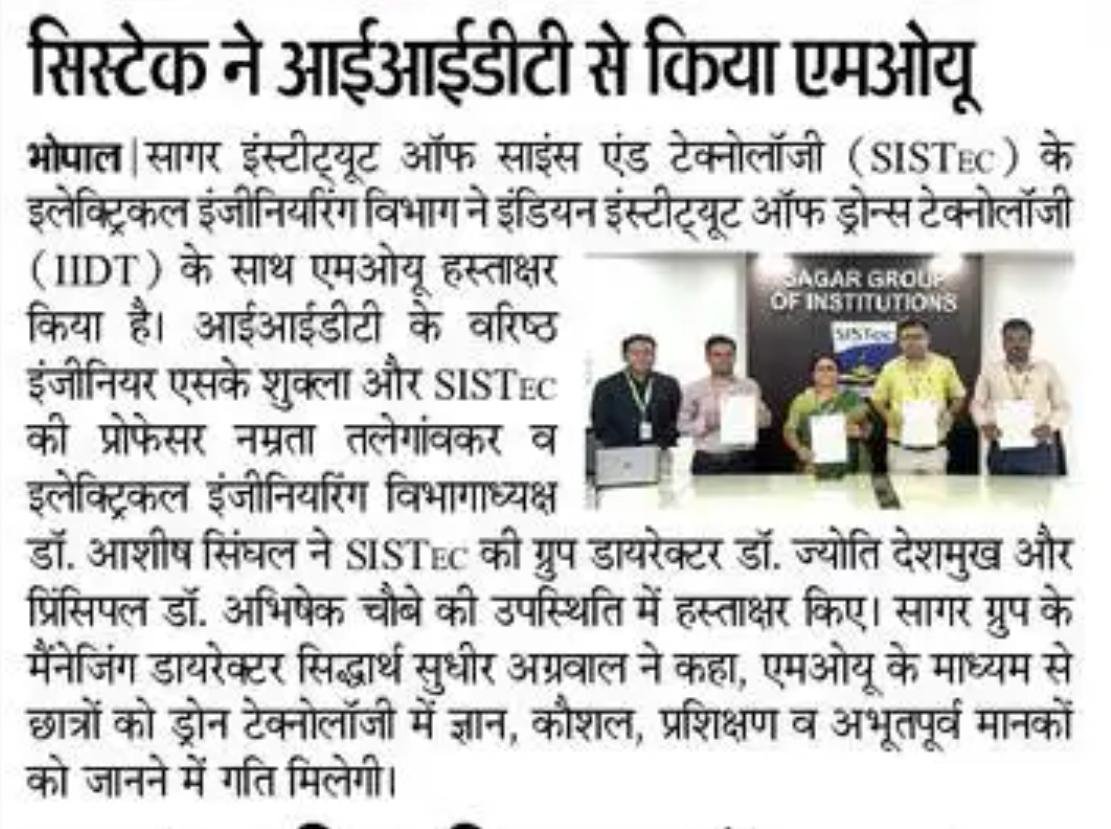 सिस्टेक ने आईआईडीटी से किया एमओयू

भोपाल | सागर इंस्टीट्यूट ऑफ साइंस एंड टेक्नोलॉजी (SISTEC) के इलेक्ट्रिकल इंजीनियरिंग विभाग ने इंडियन इंस्टीट्यूट ऑफ ड्रोन्स टेक्नोलॉजी (IIDT) के साथ एमओयू हस्ताक्षर किया है। आईआईडीटी के वरिष्ठ इंजीनियर एसके शुक्ला और SISTEC की प्रोफेसर नम्रता तलेगांवकर व इलेक्ट्रिकल इंजीनियरिंग विभागाध्यक्ष डॉ. आशीष सिंघल ने SISTEC की ग्रुप डायरेक्टर डॉ. ज्योति देशमुख और प्रिंसिपल डॉ. अभिषेक चौबे की उपस्थिति में हस्ताक्षर किए। सागर ग्रुप के मैनेजिंग डायरेक्टर सिद्धार्थ सुधीर अग्रवाल ने कहा, एमओयू के माध्यम से छात्रों को ड्रोन टेक्नोलॉजी में ज्ञान, कौशल, प्रशिक्षण व अभूतपूर्व मानकों को जानने में गति मिलेगी।

SAGAR GROUP OF INSTITUTIONS
SISTec